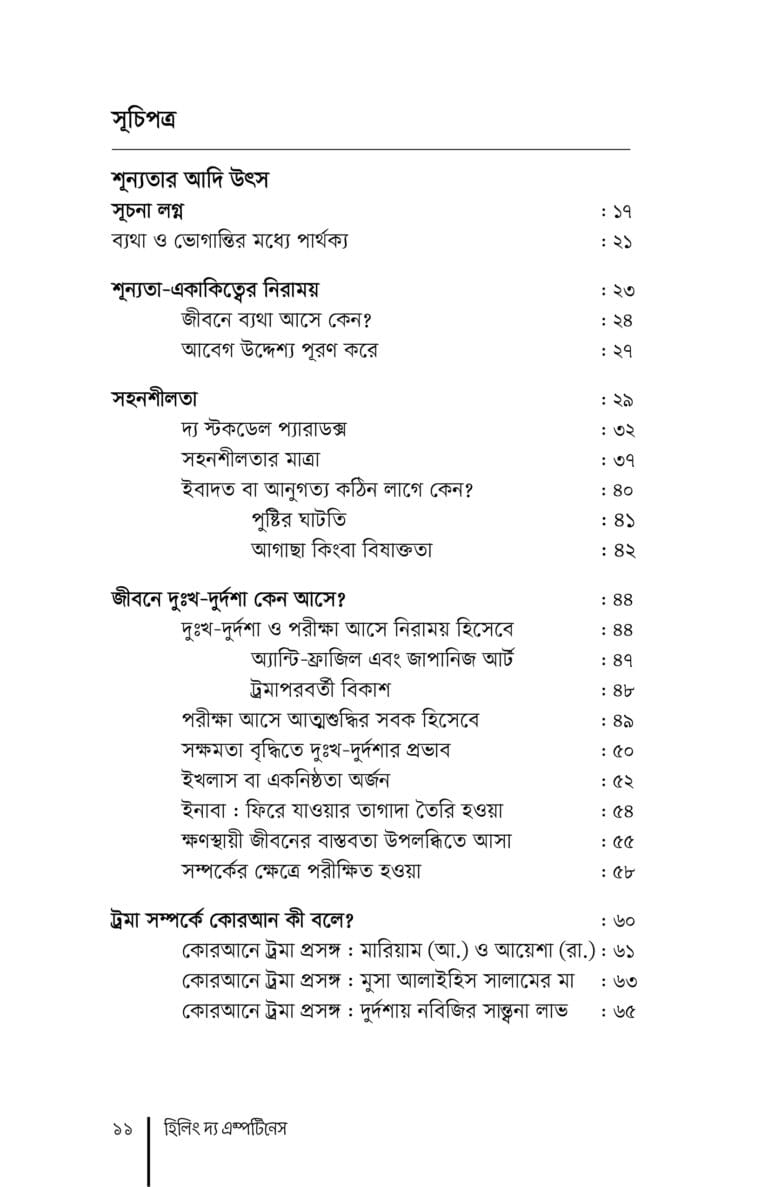 সূচিপত্র

শূন্যতার আদি উৎস

সূচনা লগ্ন : ১৭

ব্যথা ও ভোগান্তির মধ্যে পার্থক্য : ২১

শূন্যতা-একাকিত্বের নিরাময় : ২৩

জীবনে ব্যথা আসে কেন? : ২৪

আবেগ উদ্দেশ্য পূরণ করে : ২৭

সহনশীলতা : ২৯

দ্য স্টকডেল প্যারাডক্স : ৩২

সহনশীলতার মাত্রা : ৩৭

ইবাদত বা আনুগত্য কঠিন লাগে কেন? : ৪০

পুষ্টির ঘাটতি : ৪১

আগাছা কিংবা বিষাক্ততা : ৪২

জীবনে দুঃখ-দুর্দশা কেন আসে? : ৪৪

দুঃখ-দুর্দশা ও পরীক্ষা আসে নিরাময় হিসেবে : ৪৪

অ্যান্টি-ফ্রাজিল এবং জাপানিজ আর্ট : ৪৭

ট্রমাপরবর্তী বিকাশ : ৪৮

পরীক্ষা আসে আত্মশুদ্ধির সবক হিসেবে : ৪৯

সক্ষমতা বৃদ্ধিতে দুঃখ-দুর্দশার প্রভাব : ৫০

ইখলাস বা একনিষ্ঠতা অর্জন : ৫২

ইনাবা : ফিরে যাওয়ার তাগাদা তৈরি হওয়া : ৫৪

ক্ষণস্থায়ী জীবনের বাস্তবতা উপলব্ধিতে আসা : ৫৫

সম্পর্কের ক্ষেত্রে পরীক্ষিত হওয়া : ৫৮

ট্রমা সম্পর্কে কোরআন কী বলে? : ৬০

কোরআনে ট্রমা প্রসঙ্গ : মারিয়াম (আ.) ও আয়েশা (রা.) : ৬১

কোরআনে ট্রমা প্রসঙ্গ : মুসা আলাইহিস সালামের মা : ৬৩

কোরআনে ট্রমা প্রসঙ্গ : দুর্দশায় নবিজির সান্ত্বনা লাভ : ৬৫

১১ হিলিং দ্য এম্পটিনেস